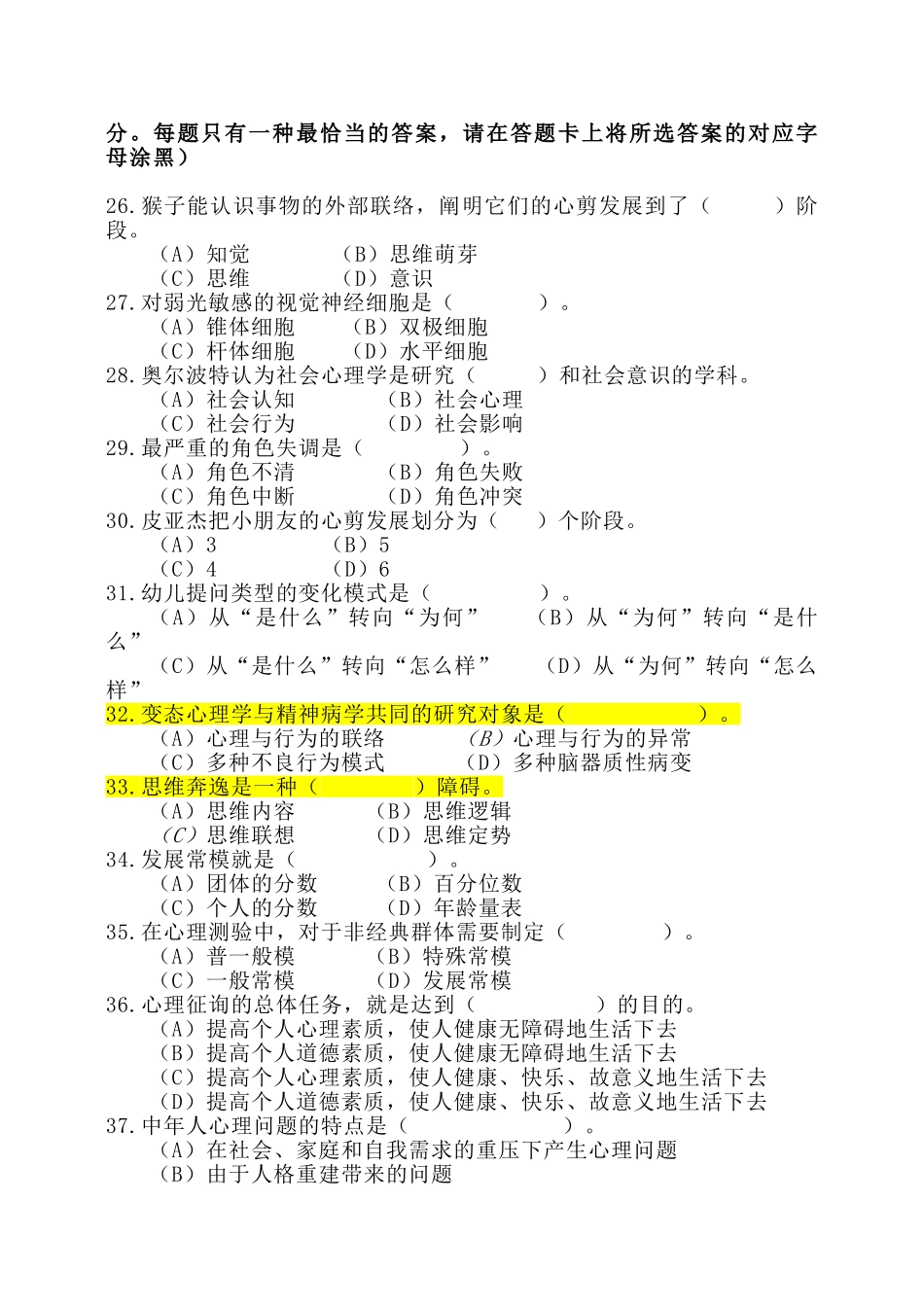 分。每题只有一种最恰当的答案，请在答题卡上将所选答案的对应字母涂黑）

26.猴子能认识事物的外部联络，阐明它们的心剪发展到了（　　）阶段。
（A）知觉　　（B）思维萌芽
（C）思维　　（D）意识
27.对弱光敏感的视觉神经细胞是（　　）。
（A）锥体细胞　　（B）双极细胞
（C）杆体细胞　　（D）水平细胞
28.奥尔波特认为社会心理学是研究（　　）和社会意识的学科。
（A）社会认知　　（B）社会心理
（C）社会行为　　（D）社会影响
29.最严重的角色失调是（　　）。
（A）角色不清　　（B）角色失败
（C）角色中断　　（D）角色冲突
30.皮亚杰把小朋友的心剪发展划分为（　）个阶段。
（A）3　　（B）5
（C）4　　（D）6
31.幼儿提问类型的变化模式是（　　）。
（A）从“是什么”转向“为何”　　（B）从“为何”转向“是什么”
（C）从“是什么”转向“怎么样”　　（D）从“为何”转向“怎么样”
32.变态心理学与精神病学共同的研究对象是（　　）。
（A）心理与行为的联络　　（B）心理与行为的异常
（C）多种不良行为模式　　（D）多种脑器质性病变
33.思维奔逸是一种（　　）障碍。
（A）思维内容　　（B）思维逻辑
（C）思维联想　　（D）思维定势
34.发展常模就是（　　）。
（A）团体的分数　　（B）百分位数
（C）个人的分数　　（D）年龄量表
35.在心理测验中，对于非经典群体需要制定（　　）。
（A）普一般模　　（B）特殊常模
（C）一般常模　　（D）发展常模
36.心理征询的总体任务，就是达到（　　）的目的。
（A）提高个人心理素质，使人健康无障碍地生活下去
（B）提高个人道德素质，使人健康无障碍地生活下去
（C）提高个人心理素质，使人健康、快乐、故意义地生活下去
（D）提高个人道德素质，使人健康、快乐、故意义地生活下去
37.中年人心理问题的特点是（　　）。
（A）在社会、家庭和自我需求的重压下产生心理问题
（B）由于人格重建带来的问题